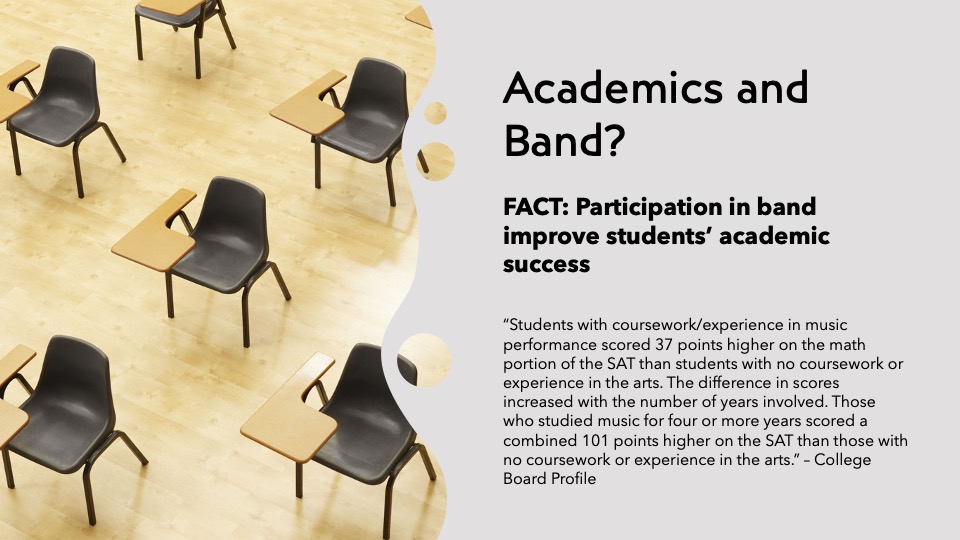 Academics and Band?

FACT: Participation in band improve students' academic success

"Students with coursework/experience in music performance scored 37 points higher on the math portion of the SAT than students with no coursework or experience in the arts. The difference in scores increased with the number of years involved. Those who studied music for four or more years scored a combined 101 points higher on the SAT than those with no coursework or experience in the arts." – College Board Profile